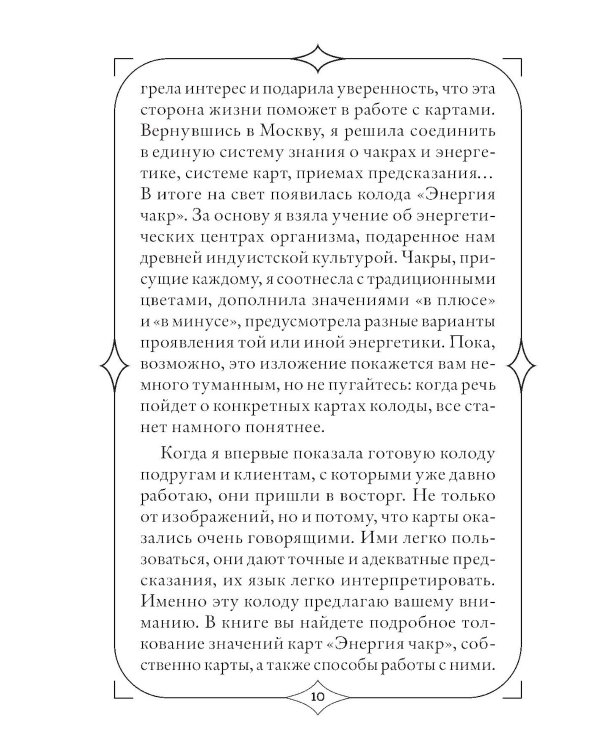 грела интерес и подарила уверенность, что эта сторона жизни поможет в работе с картами. Вернувшись в Москву, я решила соединить в единую систему знания о чакрах и энергетике, системе карт, приемах предсказания… В итоге на свет появилась колода «Энергия чакр». За основу я взяла учение об энергетических центрах организма, подаренное нам древней индуистской культурой. Чакры, присущие каждому, я соотнесла с традиционными цветами, дополнила значениями «в плюсе» и «в минусе», предусмотрела разные варианты проявления той или иной энергетики. Пока, возможно, это изложение покажется вам немного туманным, но не пугайтесь: когда речь пойдет о конкретных картах колоды, все станет намного понятнее.

Когда я впервые показала готовую колоду подругам и клиентам, с которыми уже давно работаю, они пришли в восторг. Не только от изображений, но и потому, что карты оказались очень говорящими. Ими легко пользоваться, они дают точные и адекватные предсказания, их язык легко интерпретировать. Именно эту колоду предлагаю вашему вниманию. В книге вы найдете подробное толкование значений карт «Энергия чакр», собственно карты, а также способы работы с ними.

10